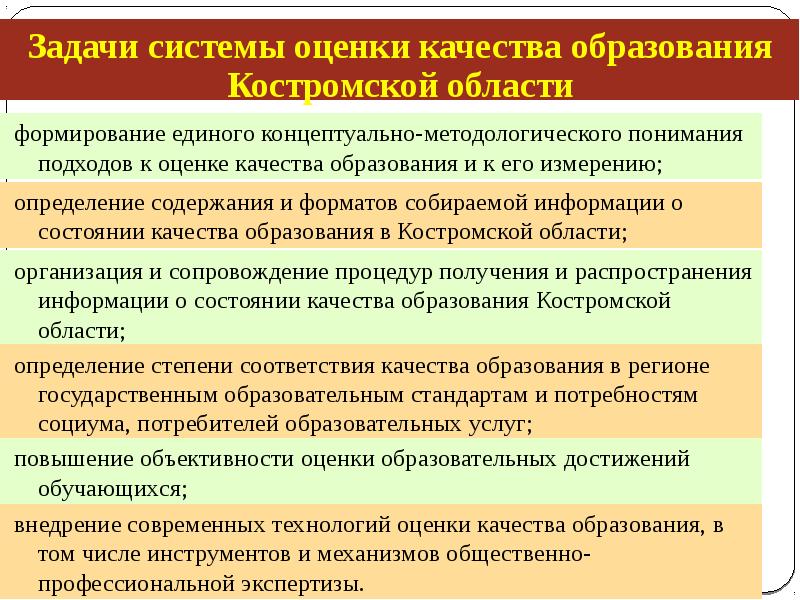 Задачи системы оценки качества образования Костромской области

формирование единого концептуально-методологического понимания подходов к оценке качества образования и к его измерению;

определение содержания и форматов собираемой информации о состоянии качества образования в Костромской области;

организация и сопровождение процедур получения и распространения информации о состоянии качества образования Костромской области;

определение степени соответствия качества образования в регионе государственным образовательным стандартам и потребностям социума, потребителей образовательных услуг;

повышение объективности оценки образовательных достижений обучающихся;

внедрение современных технологий оценки качества образования, в том числе инструментов и механизмов общественно-профессиональной экспертизы.